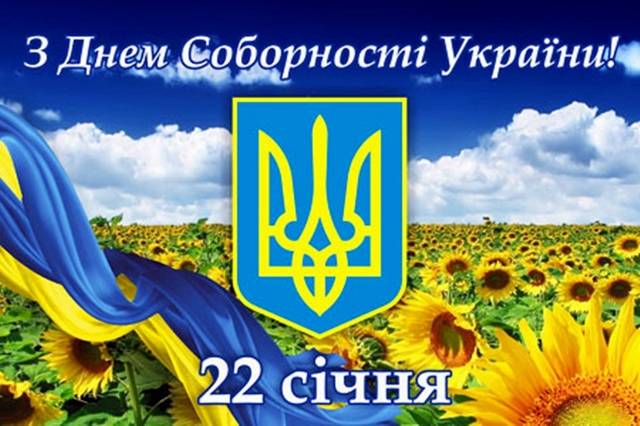 З Днем Соборності України!

22 січня